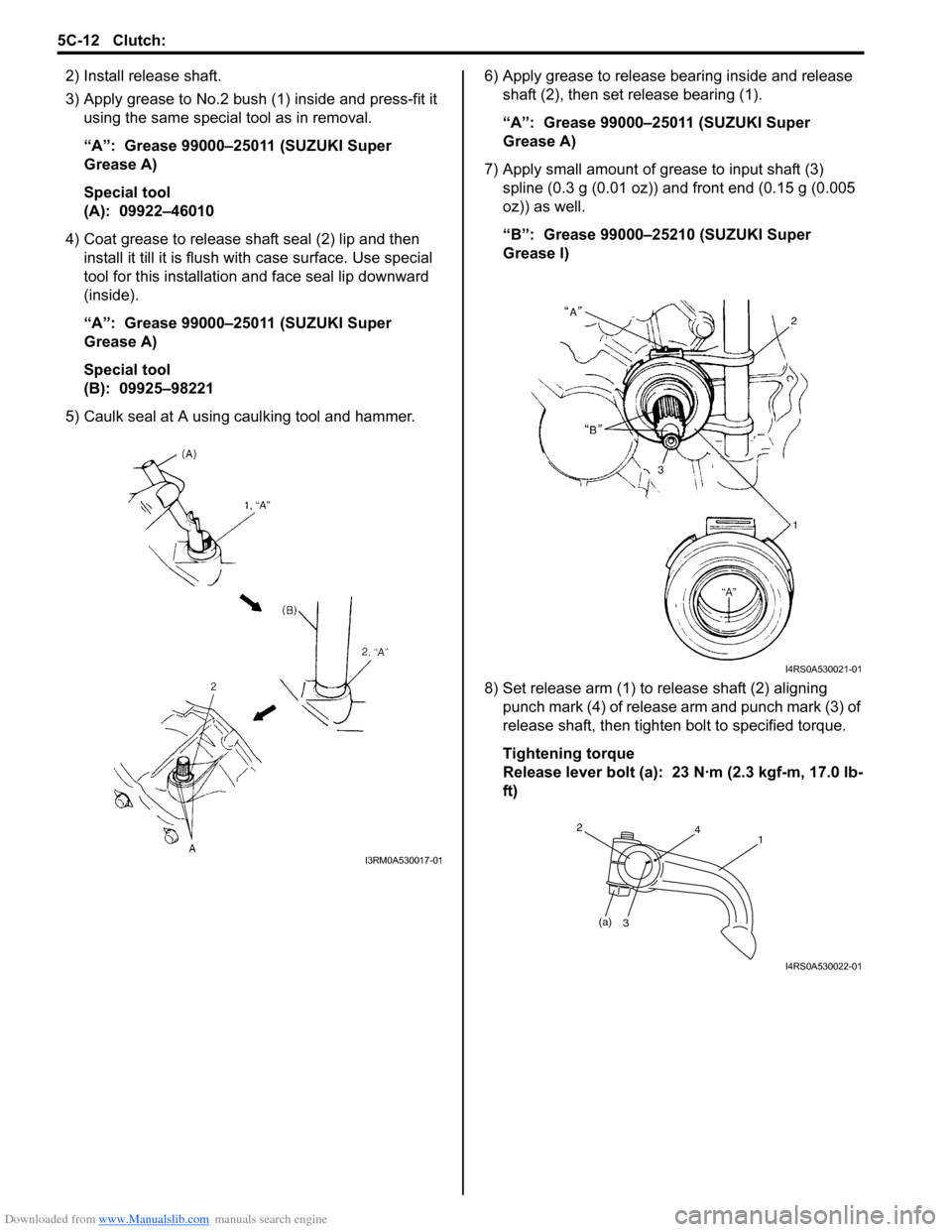 5C-12 Clutch:

2) Install release shaft.

3) Apply grease to No.2 bush (1) inside and press-fit it using the same special tool as in removal.

“A”: Grease 99000–25011 (SUZUKI Super Grease A)

Special tool
(A): 09922–46010

4) Coat grease to release shaft seal (2) lip and then install it till it is flush with case surface. Use special tool for this installation and face seal lip downward (inside).

“A”: Grease 99000–25011 (SUZUKI Super Grease A)

Special tool
(B): 09925–98221

5) Caulk seal at A using caulking tool and hammer.

(A)
1, “A”
(B)
2, “A”
2
A
I3RM0A530017-01

6) Apply grease to release bearing inside and release shaft (2), then set release bearing (1).

“A”: Grease 99000–25011 (SUZUKI Super Grease A)

7) Apply small amount of grease to input shaft (3) spline (0.3 g (0.01 oz)) and front end (0.15 g (0.005 oz)) as well.

“B”: Grease 99000–25210 (SUZUKI Super Grease I)

“A”
2
“B”
3
1
“A”
I4RS0A530021-01

8) Set release arm (1) to release shaft (2) aligning punch mark (4) of release arm and punch mark (3) of release shaft, then tighten bolt to specified torque.

Tightening torque
Release lever bolt (a): 23 N·m (2.3 kgf-m, 17.0 lb-ft)

2
4
1
(a)
3
I4RS0A530022-01

Downloaded from www.Manualslib.com manuals search engine
carmanualsonline.info